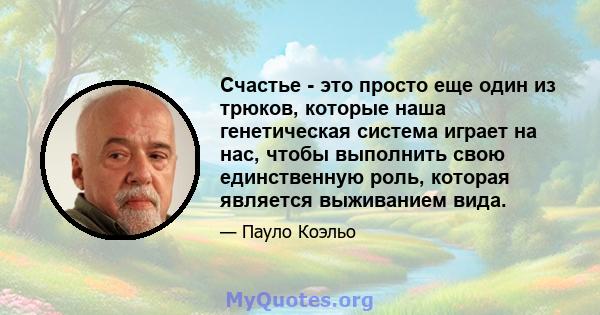 Счастье - это просто еще один из трюков, которые наша генетическая система играет на нас, чтобы выполнить свою единственную роль, которая является выживанием вида.

— Пауло Коэльо

MyQuotes.org